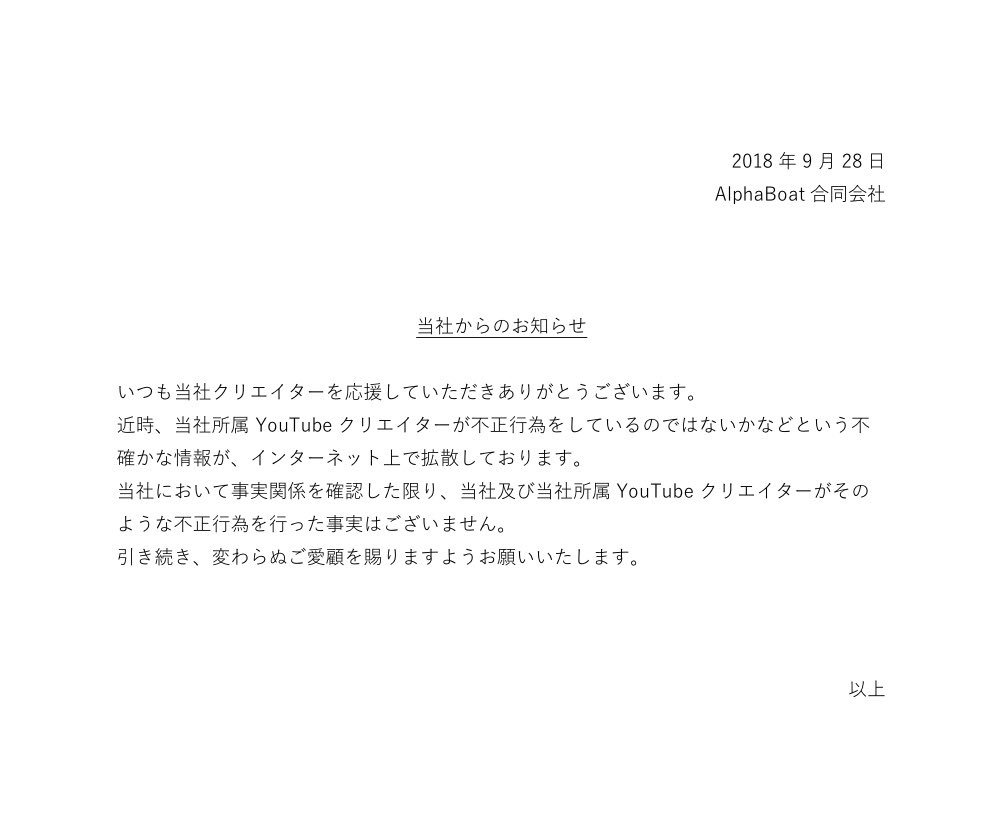 2018年9月28日
AlphaBoat合同会社

当社からのお知らせ

いつも当社クリエイターを応援していただきありがとうございます。
近時、当社所属YouTubeクリエイターが不正行為をしているのではないかなどという不確かな情報が、インターネット上で拡散しております。
当社において事実関係を確認した限り、当社及び当社所属YouTubeクリエイターがそのような不正行為を行った事実はございません。
引き続き、変わらぬご愛顧を賜りますようお願いいたします。

以上